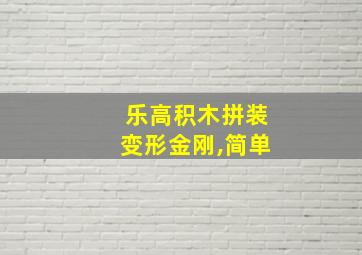 乐高积木拼装
变形金刚,简单